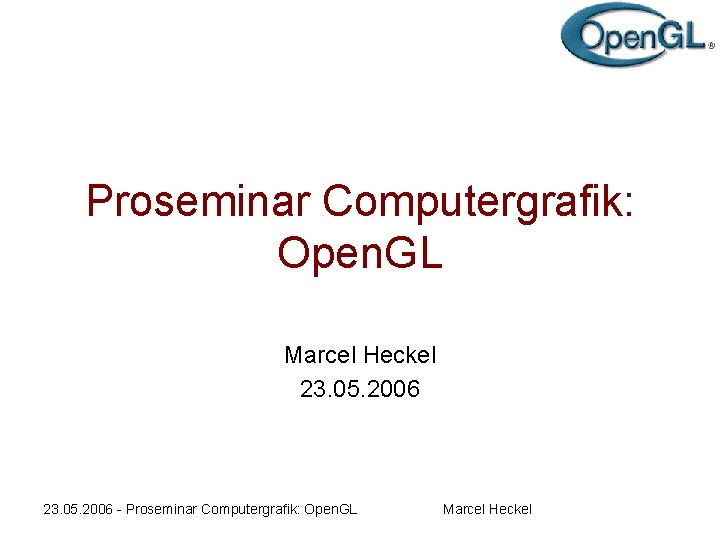 OpenGL®

Proseminar Computergrafik: OpenGL

Marcel Heckel
23.05.2006

23.05.2006 - Proseminar Computergrafik: OpenGL

Marcel Heckel